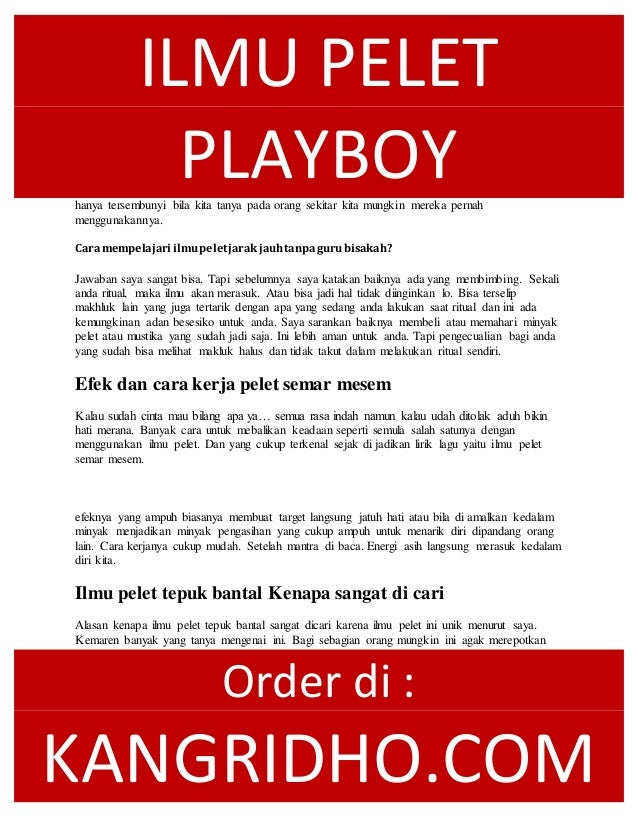 ILMU PELET

PLAYBOY

hanya tersembunyi bila kita tanya pada orang sekitar kita mungkin mereka pernah menggunakannya.

Cara mempelajari ilmu pelet jarak jauh tanpa guru bisakah?

Jawaban saya sangat bisa. Tapi sebelumnya saya katakan baiknya ada yang membimbing. Sekali anda ritual, maka ilmu akan merasuk. Atau bisa jadi hal tidak diinginkan lo. Bisa terselip makhluk lain yang juga tertarik dengan apa yang sedang anda lakukan saat ritual dan ini ada kemungkinan adan besesiko untuk anda. Saya sarankan baiknya membeli atau memahari minyak pelet atau mustika yang sudah jadi saja. Ini lebih aman untuk anda. Tapi pengecualian bagi anda yang sudah bisa melihat makluk halus dan tidak takut dalam melakukan ritual sendiri.

Efek dan cara kerja pelet semar mesem

Kalau sudah cinta mau bilang apa ya… semua rasa indah namun kalau udah ditolak aduh bikin hati merana. Banyak cara untuk mebalikan keadaan seperti semula salah satunya dengan menggunakan ilmu pelet. Dan yang cukup terkenal sejak di jadikan lirik lagu yaitu ilmu pelet semar mesem.

efeknya yang ampuh biasanya membuat target langsung jatuh hati atau bila di amalkan kedalam minyak menjadikan minyak pengasihan yang cukup ampuh untuk menarik diri dipandang orang lain. Cara kerjanya cukup mudah. Setelah mantra di baca. Energi asih langsung merasuk kedalam diri kita.

Ilmu pelet tepuk bantal Kenapa sangat di cari

Alasan kenapa ilmu pelet tepuk bantal sangat dicari karena ilmu pelet ini unik menurut saya. Kemaren banyak yang tanya mengenai ini. Bagi sebagian orang mungkin ini agak merepotkan

Order di :

KANGRIDHO.COM